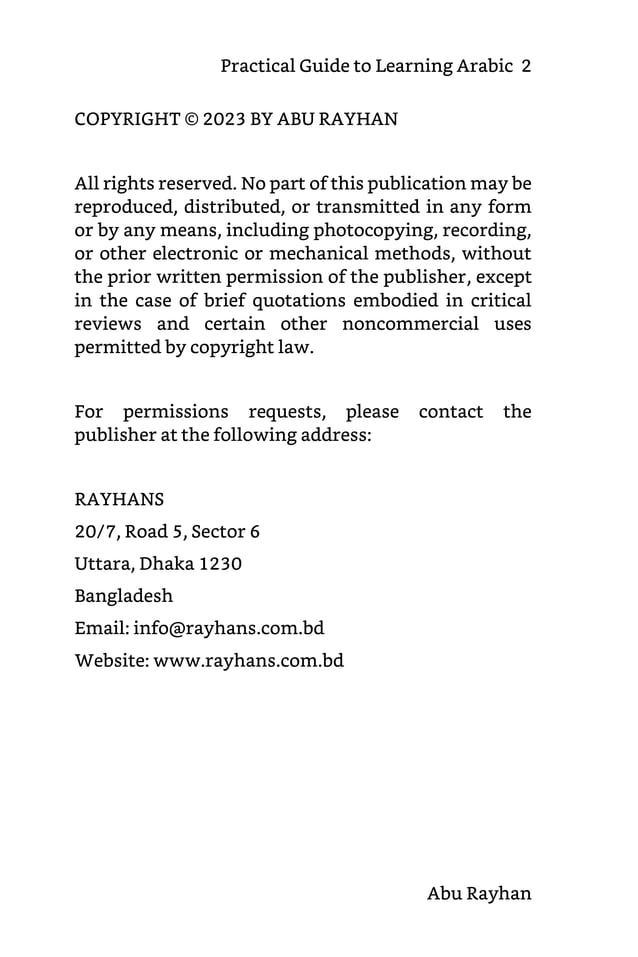 Practical Guide to Learning Arabic 2

COPYRIGHT © 2023 BY ABU RAYHAN

All rights reserved. No part of this publication may be reproduced, distributed, or transmitted in any form or by any means, including photocopying, recording, or other electronic or mechanical methods, without the prior written permission of the publisher, except in the case of brief quotations embodied in critical reviews and certain other noncommercial uses permitted by copyright law.

For permissions requests, please contact the publisher at the following address:

RAYHANS

20/7, Road 5, Sector 6

Uttara, Dhaka 1230

Bangladesh

Email: info@rayhans.com.bd

Website: www.rayhans.com.bd

Abu Rayhan